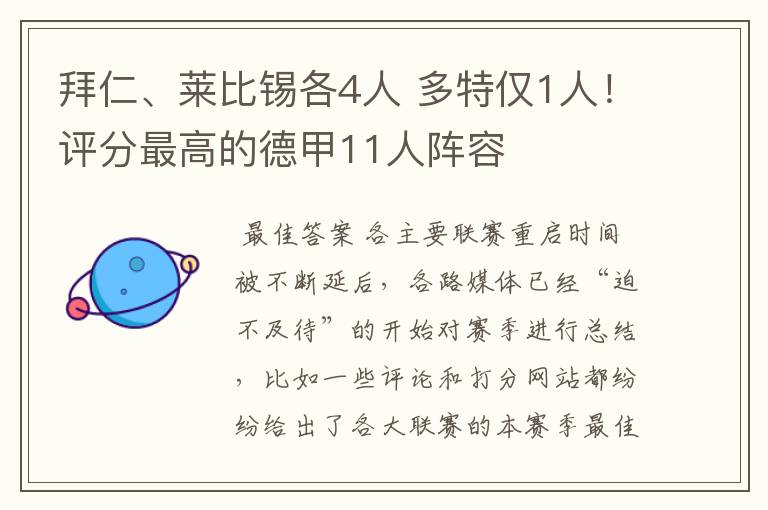 拜仁、莱比锡各4人 多特仅1人！评分最高的德甲11人阵容

最佳答案 各主要联赛重启时间被不断延后，各路媒体已经“迫不及待”的开始对赛季进行总结，比如一些评论和打分网站都纷纷给出了各大联赛的本赛季最佳